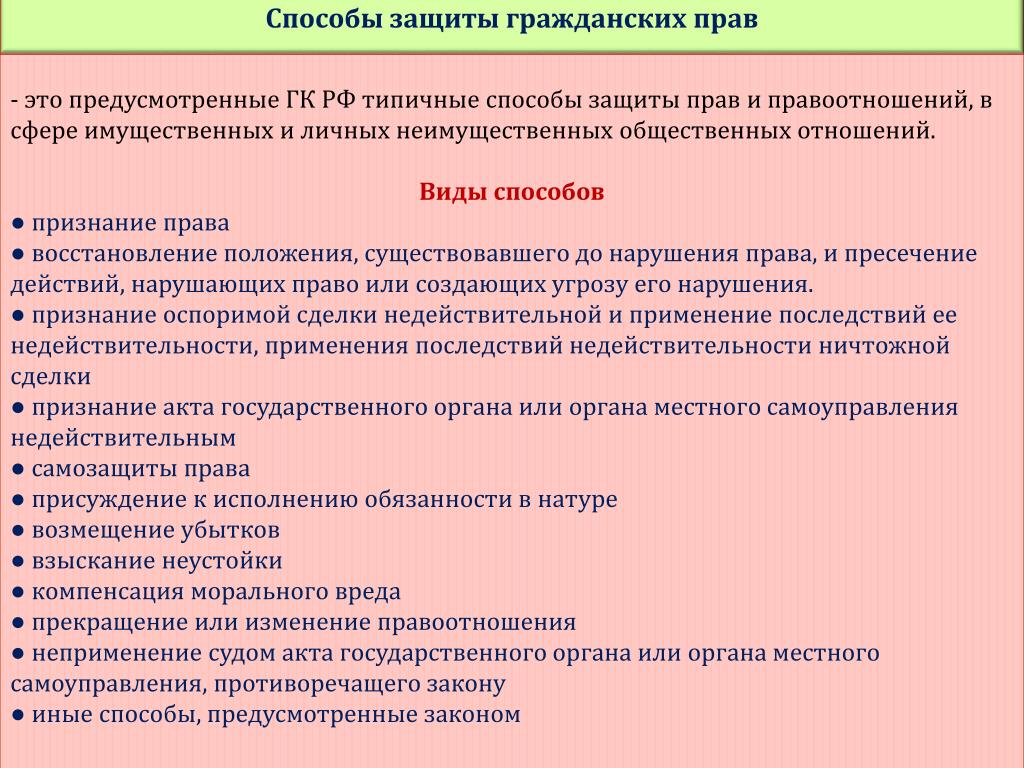 Способы защиты гражданских прав

- это предусмотренные ГК РФ типичные способы защиты прав и правоотношений, в сфере имущественных и личных неимущественных общественных отношений.

Виды способов
● признание права
● восстановление положения, существовавшего до нарушения права, и пресечение действий, нарушающих право или создающих угрозу его нарушения.
● признание оспоримой сделки недействительной и применение последствий ее недействительности, применения последствий недействительности ничтожной сделки
● признание акта государственного органа или органа местного самоуправления недействительным
● самозащиты права
● присуждение к исполнению обязанности в натуре
● возмещение убытков
● взыскание неустойки
● компенсация морального вреда
● прекращение или изменение правоотношения
● неприменение судом акта государственного органа или органа местного самоуправления, противоречащего закону
● иные способы, предусмотренные законом